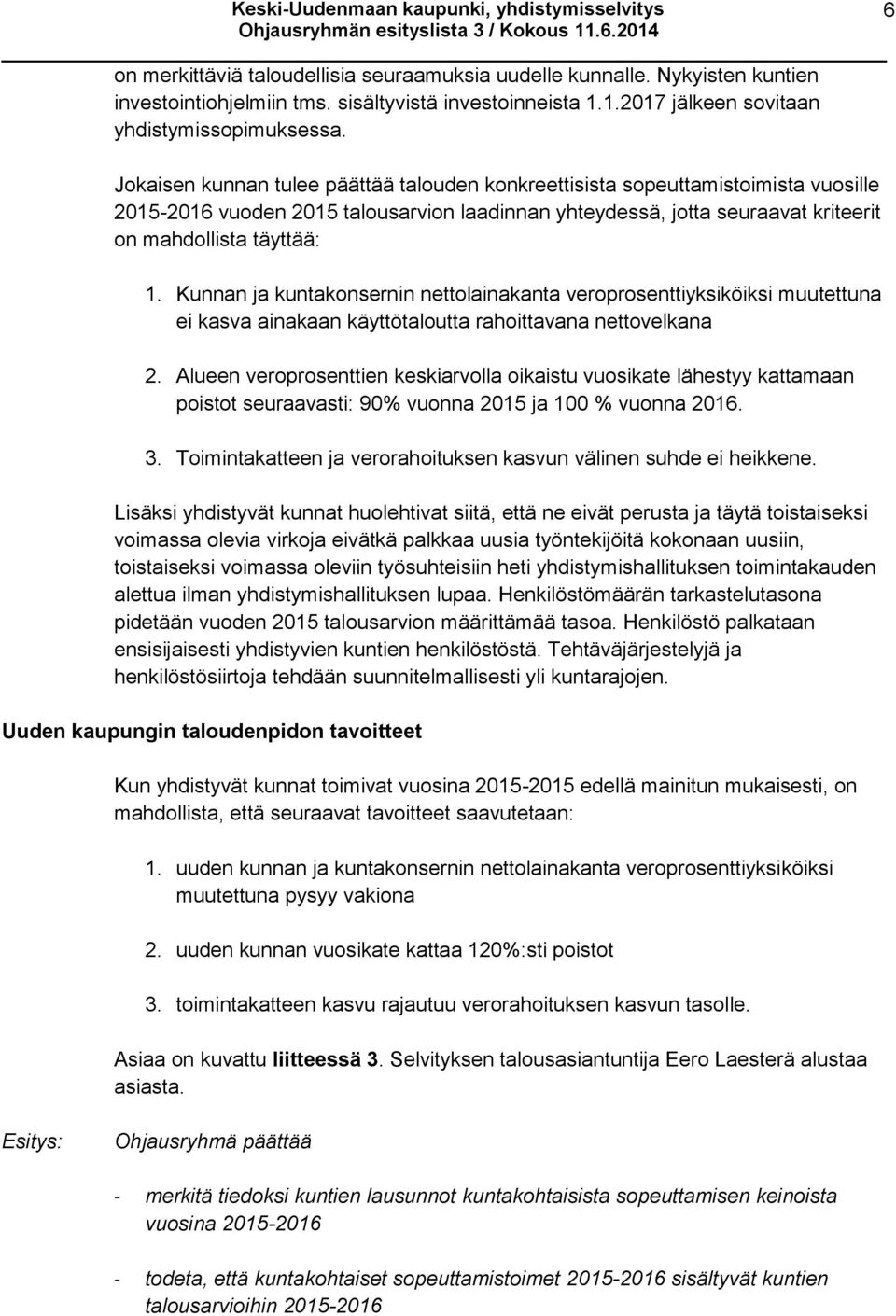 Keski-Uudenmaan kaupunki, yhdistymisselvitys
Ohjausryhmän esityslista 3 / Kokous 11.6.2014

6

on merkittäviä taloudellisia seuraamuksia uudelle kunnalle. Nykyisten kuntien investointiohjelmiin tms. sisältyvistä investoinneista 1.1.2017 jälkeen sovitaan yhdistymissopimuksessa.

Jokaisen kunnan tulee päättää talouden konkreettisista sopeuttamistoimista vuosille 2015-2016 vuoden 2015 talousarvion laadinnan yhteydessä, jotta seuraavat kriteerit on mahdollista täyttää:

1. Kunnan ja kuntakonsernin nettolainakanta veroprosenttiyksiköiksi muutettuna ei kasva ainakaan käyttötaloutta rahoittavana nettovelkana

2. Alueen veroprosenttien keskiarvolla oikaistu vuosikate lähestyy kattamaan poistot seuraavasti: 90% vuonna 2015 ja 100 % vuonna 2016.

3. Toimintakatteen ja verorahoituksen kasvun välinen suhde ei heikkene.

Lisäksi yhdistyvät kunnat huolehtivat siitä, että ne eivät perusta ja täytä toistaiseksi voimassa olevia virkoja eivätkä palkkaa uusia työntekijöitä kokonaan uusiin, toistaiseksi voimassa oleviin työsuhteisiin heti yhdistymishallituksen toimintakauden alettua ilman yhdistymishallituksen lupaa. Henkilöstömäärän tarkastelutasona pidetään vuoden 2015 talousarvion määrittämää tasoa. Henkilöstö palkataan ensisijaisesti yhdistyvien kuntien henkilöstöstä. Tehtäväjärjestelyjä ja henkilöstösiirtoja tehdään suunnitelmallisesti yli kuntarajojen.

Uuden kaupungin taloudenpidon tavoitteet

Kun yhdistyvät kunnat toimivat vuosina 2015-2015 edellä mainitun mukaisesti, on mahdollista, että seuraavat tavoitteet saavutetaan:

1. uuden kunnan ja kuntakonsernin nettolainakanta veroprosenttiyksiköiksi muutettuna pysyy vakiona

2. uuden kunnan vuosikate kattaa 120%:sti poistot

3. toimintakatteen kasvu rajautuu verorahoituksen kasvun tasolle.

Asiaa on kuvattu liitteessä 3. Selvityksen talousasiantuntija Eero Laesterä alustaa asiasta.

Esitys: Ohjausryhmä päättää

- merkitä tiedoksi kuntien lausunnot kuntakohtaisista sopeuttamisen keinoista vuosina 2015-2016

- todeta, että kuntakohtaiset sopeuttamistoimet 2015-2016 sisältyvät kuntien talousarvioihin 2015-2016